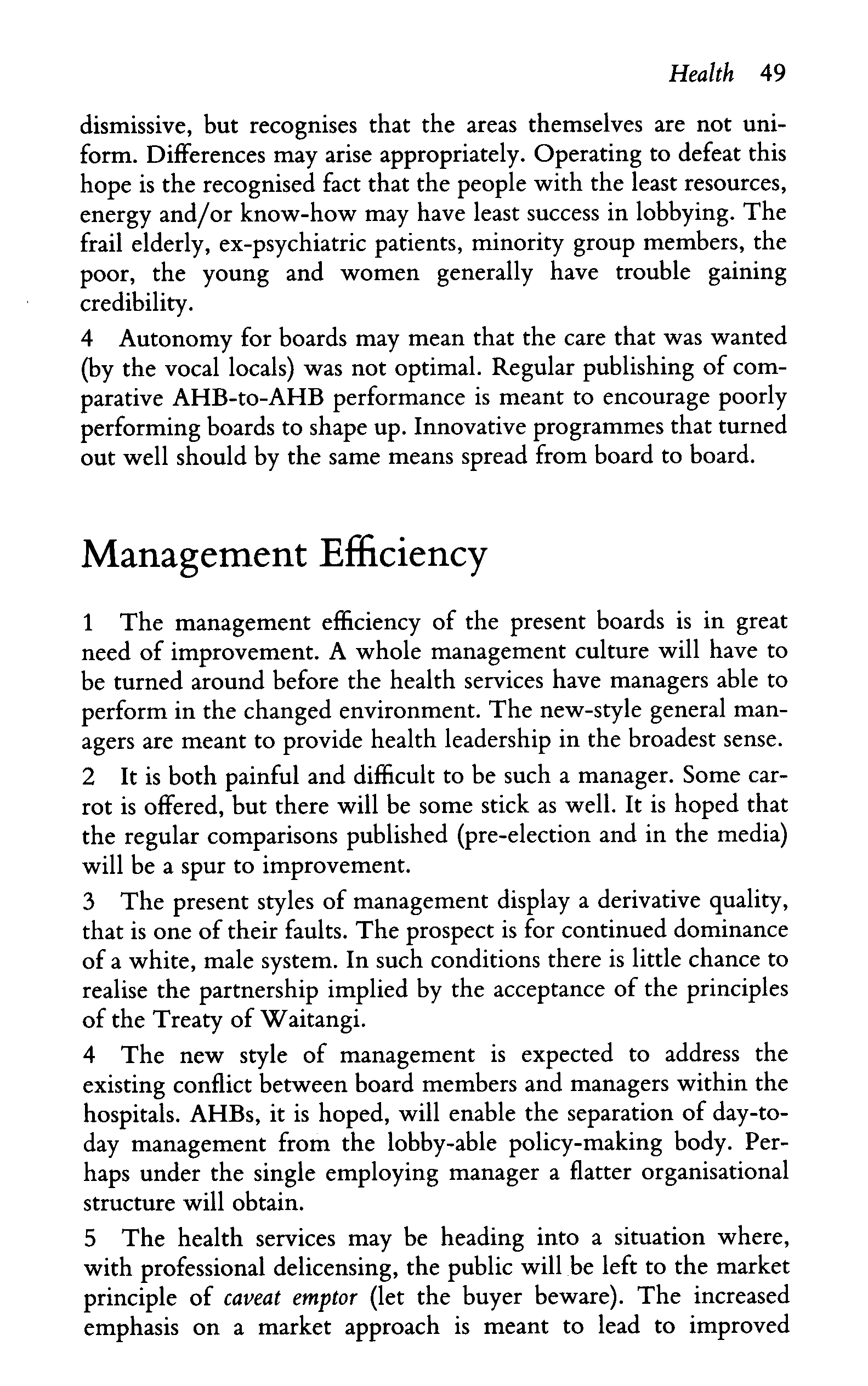 Health 49

dismissive, but recognises that the areas themselves are not uniform. Differences may arise appropriately. Operating to defeat this hope is the recognised fact that the people with the least resources, energy and/or know-how may have least success in lobbying. The frail elderly, ex-psychiatric patients, minority group members, the poor, the young and women generally have trouble gaining credibility.

4 Autonomy for boards may mean that the care that was wanted (by the vocal locals) was not optimal. Regular publishing of comparative AHB-to-AHB performance is meant to encourage poorly performing boards to shape up. Innovative programmes that turned out well should by the same means spread from board to board.

Management Efficiency

1 The management efficiency of the present boards is in great need of improvement. A whole management culture will have to be turned around before the health services have managers able to perform in the changed environment. The new-style general managers are meant to provide health leadership in the broadest sense.

2 It is both painful and difficult to be such a manager. Some carrot is offered, but there will be some stick as well. It is hoped that the regular comparisons published (pre-election and in the media) will be a spur to improvement.

3 The present styles of management display a derivative quality, that is one of their faults. The prospect is for continued dominance of a white, male system. In such conditions there is little chance to realise the partnership implied by the acceptance of the principles of the Treaty of Waitangi.

4 The new style of management is expected to address the existing conflict between board members and managers within the hospitals. AHBs, it is hoped, will enable the separation of day-to-day management from the lobby-able policy-making body. Perhaps under the single employing manager a flatter organisational structure will obtain.

5 The health services may be heading into a situation where, with professional delicensing, the public will be left to the market principle of caveat emptor (let the buyer beware). The increased emphasis on a market approach is meant to lead to improved